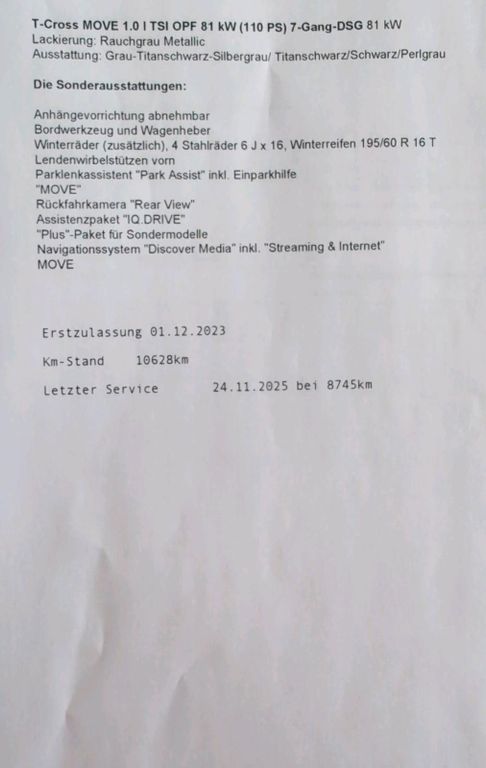 T-Cross MOVE 1.0 l TSI OPF 81 kW (110 PS) 7-Gang-DSG 81 kW
Lackierung: Rauchgrau Metallic
Ausstattung: Grau-Titanschwarz-Silbergrau/ Titanschwarz/Schwarz/Perlgrau

Die Sonderausstattungen:

Anhängevorrichtung abnehmbar
Bordwerkzeug und Wagenheber
Winterräder (zusätzlich), 4 Stahlräder 6 J x 16, Winterreifen 195/60 R 16 T
Lendenwirbelstützen vorn
Parklenkassistent "Park Assist" inkl. Einparkhilfe
"MOVE"
Rückfahrkamera "Rear View"
Assistenzpaket "IQ.DRIVE"
"Plus"-Paket für Sondermodelle
Navigationssystem "Discover Media" inkl. "Streaming & Internet"
MOVE

Erstzulassung 01.12.2023

Km-Stand 10628km

Letzter Service 24.11.2025 bei 8745km